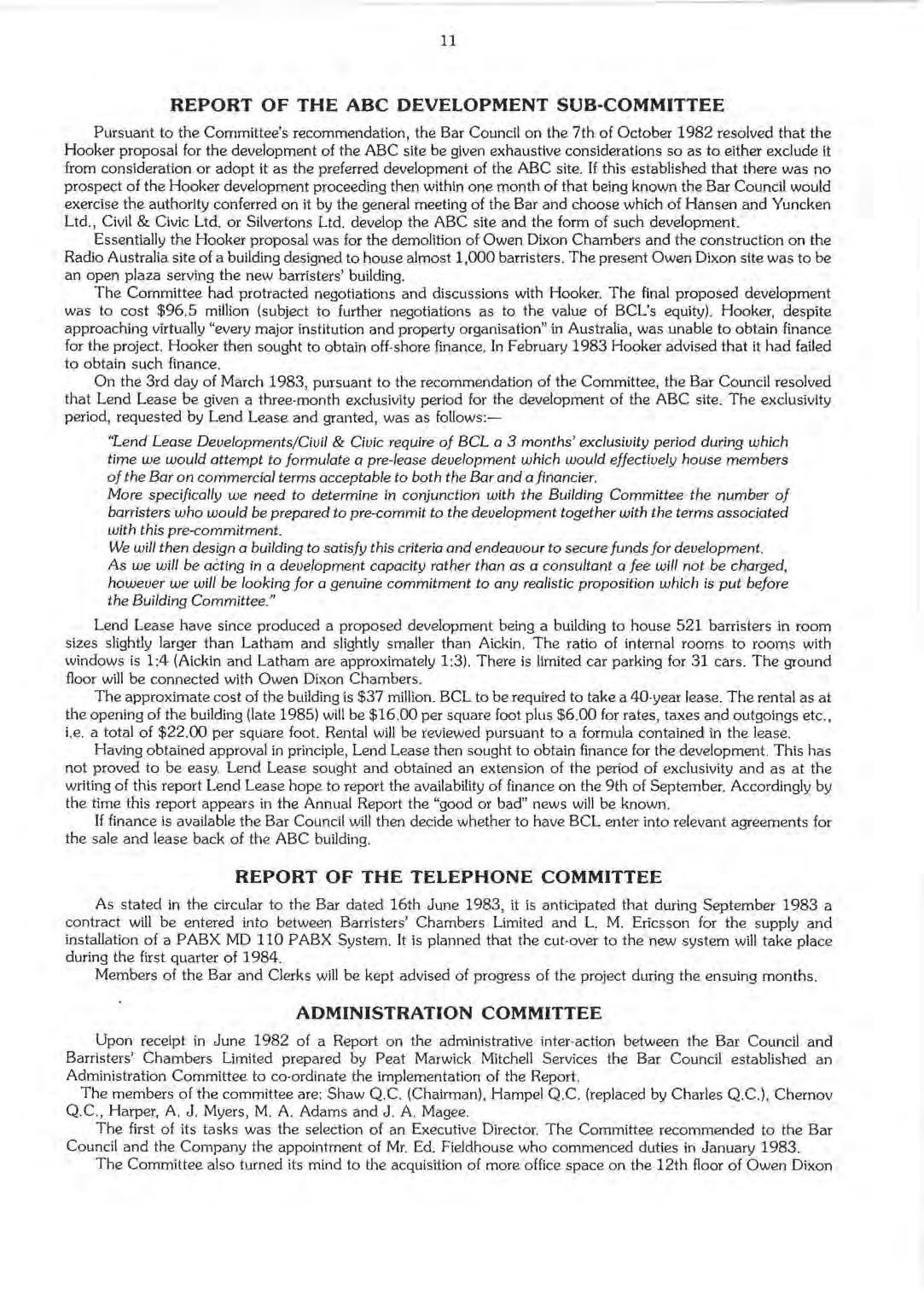 11

REPORT OF THE ABC DEVELOPMENT SUB-COMMITTEE

Pursuant to the Committee's recommendation, the Bar Council on the 7th of October 1982 resolved that the Hooker proposal for the development of the ABC site be given exhaustive considerations so as to either exclude it from consideration or adopt it as the preferred development of the ABC site. If this established that there was no prospect of the Hooker development proceeding then within one month of that being known the Bar Council would exercise the authority conferred on it by the general meeting of the Bar and choose which of Hansen and Yuncken Ltd., Civil & Civic Ltd. or Silvertons Ltd. develop the ABC site and the form of such development.

Essentially the Hooker proposal was for the demolition of Owen Dixon Chambers and the construction on the Radio Australia site of a building designed to house almost 1,000 barristers. The present Owen Dixon site was to be an open plaza serving the new barristers' building.

The Committee had protracted negotiations and discussions with Hooker. The final proposed development was to cost \$96.5 million (subject to further negotiations as to the value of BCL's equity). Hooker, despite approaching virtually "every major institution and property organisation" in Australia, was unable to obtain finance for the project. Hooker then sought to obtain off-shore finance. In February 1983 Hooker advised that it had failed to obtain such finance.

On the 3rd day of March 1983, pursuant to the recommendation of the Committee, the Bar Council resolved that Lend Lease be given a three-month exclusivity period for the development of the ABC site. The exclusivity period, requested by Lend Lease and granted, was as follows:—

"Lend Lease Developments/Civil & Civic require of BCL a 3 months' exclusivity period during which time we would attempt to formulate a pre-lease development which would effectively house members of the Bar on commercial terms acceptable to both the Bar and a financier.
More specifically we need to determine in conjunction with the Building Committee the number of barristers who would be prepared to pre-commit to the development together with the terms associated with this pre-commitment.
We will then design a building to satisfy this criteria and endeavour to secure funds for development.
As we will be acting in a development capacity rather than as a consultant a fee will not be charged, however we will be looking for a genuine commitment to any realistic proposition which is put before the Building Committee."

Lend Lease have since produced a proposed development being a building to house 521 barristers in room sizes slightly larger than Latham and slightly smaller than Aickin. The ratio of internal rooms to rooms with windows is 1:4 (Aickin and Latham are approximately 1:3). There is limited car parking for 31 cars. The ground floor will be connected with Owen Dixon Chambers.

The approximate cost of the building is \$37 million. BCL to be required to take a 40-year lease. The rental as at the opening of the building (late 1985) will be \$16.00 per square foot plus \$6.00 for rates, taxes and outgoings etc., i.e. a total of \$22.00 per square foot. Rental will be reviewed pursuant to a formula contained in the lease.

Having obtained approval in principle, Lend Lease then sought to obtain finance for the development. This has not proved to be easy. Lend Lease sought and obtained an extension of the period of exclusivity and as at the writing of this report Lend Lease hope to report the availability of finance on the 9th of September. Accordingly by the time this report appears in the Annual Report the "good or bad" news will be known.

If finance is available the Bar Council will then decide whether to have BCL enter into relevant agreements for the sale and lease back of the ABC building.

REPORT OF THE TELEPHONE COMMITTEE

As stated in the circular to the Bar dated 16th June 1983, it is anticipated that during September 1983 a contract will be entered into between Barristers' Chambers Limited and L. M. Ericsson for the supply and installation of a PABX MD 110 PABX System. It is planned that the cut-over to the new system will take place during the first quarter of 1984.

Members of the Bar and Clerks will be kept advised of progress of the project during the ensuing months.

ADMINISTRATION COMMITTEE

Upon receipt in June 1982 of a Report on the administrative inter-action between the Bar Council and Barristers' Chambers Limited prepared by Peat Marwick Mitchell Services the Bar Council established an Administration Committee to co-ordinate the implementation of the Report.

The members of the committee are: Shaw Q.C. (Chairman), Hampel Q.C. (replaced by Charles Q.C.), Chernov Q.C., Harper, A. J. Myers, M. A. Adams and J. A. Magee.

The first of its tasks was the selection of an Executive Director. The Committee recommended to the Bar Council and the Company the appointment of Mr. Ed. Fieldhouse who commenced duties in January 1983.

The Committee also turned its mind to the acquisition of more office space on the 12th floor of Owen Dixon